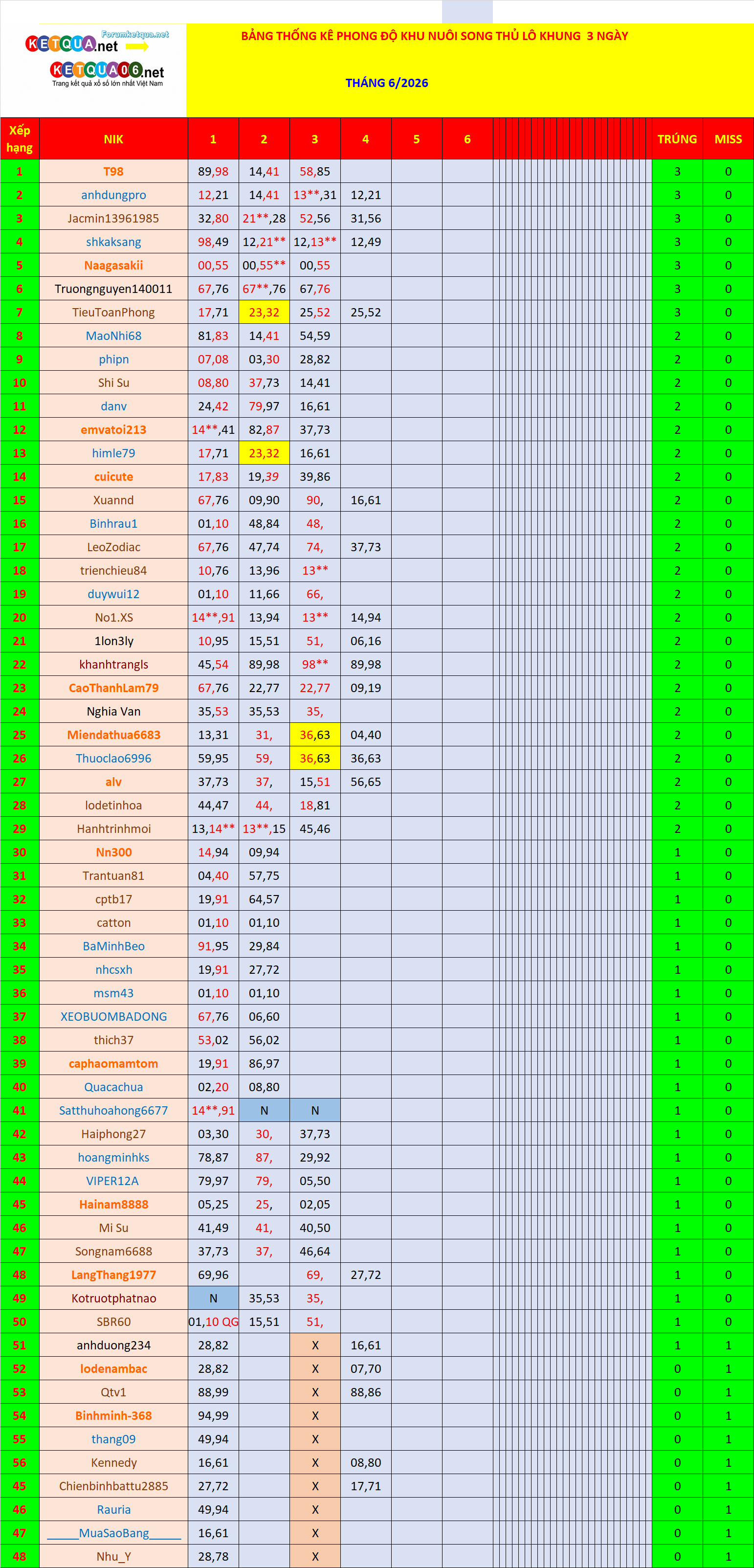 Forumketqua.net
KETQUA.net
KETQUA06.net
Trang kết quả xổ số lớn nhất Việt Nam

BẢNG THỐNG KÊ PHONG ĐỘ KHU NUÔI SONG THỦ LÔ KHUNG 3 NGÀY

THÁNG 6/2026

| Xếp hạng | NIK | 1 | 2 | 3 | 4 | 5 | 6 | TRÚNG | MISS |
|---|---|---|---|---|---|---|---|---|---|
| 1 | T98 | 89,98 | 14,41 | 58,85 | | | | 3 | 0 |
| 2 | anhdungpro | 12,21 | 14,41 | 13**,31 | 12,21 | | | 3 | 0 |
| 3 | Jacmin13961985 | 32,80 | 21**,28 | 52,56 | 31,56 | | | 3 | 0 |
| 4 | shkaksang | 98,49 | 12,21** | 12,13** | 12,49 | | | 3 | 0 |
| 5 | Naagasakii | 00,55 | 00,55** | 00,55 | | | | 3 | 0 |
| 6 | Truongnguyen140011 | 67,76 | 67**,76 | 67,76 | | | | 3 | 0 |
| 7 | TieuToanPhong | 17,71 | 23,32 | 25,52 | 25,52 | | | 3 | 0 |
| 8 | MaoNhi68 | 81,83 | 14,41 | 54,59 | | | | 2 | 0 |
| 9 | phipn | 07,08 | 03,30 | 28,82 | | | | 2 | 0 |
| 10 | Shi Su | 08,80 | 37,73 | 14,41 | | | | 2 | 0 |
| 11 | danv | 24,42 | 79,97 | 16,61 | | | | 2 | 0 |
| 12 | emvatoi213 | 14**,41 | 82,87 | 37,73 | | | | 2 | 0 |
| 13 | himle79 | 17,71 | 23,32 | 16,61 | | | | 2 | 0 |
| 14 | cuicute | 17,83 | 19,39 | 39,86 | | | | 2 | 0 |
| 15 | Xuannd | 67,76 | 09,90 | 90, | 16,61 | | | 2 | 0 |
| 16 | Binhrau1 | 01,10 | 48,84 | 48, | | | | 2 | 0 |
| 17 | LeoZodiac | 67,76 | 47,74 | 74, | 37,73 | | | 2 | 0 |
| 18 | trienchieu84 | 10,76 | 13,96 | 13** | | | | 2 | 0 |
| 19 | duywui12 | 01,10 | 11,66 | 66, | | | | 2 | 0 |
| 20 | No1.XS | 14**,91 | 13,94 | 13** | 14,94 | | | 2 | 0 |
| 21 | 1lon3ly | 10,95 | 15,51 | 51, | 06,16 | | | 2 | 0 |
| 22 | khanhtrangls | 45,54 | 89,98 | 98** | 89,98 | | | 2 | 0 |
| 23 | CaoThanhLam79 | 67,76 | 22,77 | 22,77 | 09,19 | | | 2 | 0 |
| 24 | Nghia Van | 35,53 | 35,53 | 35, | | | | 2 | 0 |
| 25 | Miendathua6683 | 13,31 | 31, | 36,63 | 04,40 | | | 2 | 0 |
| 26 | Thuoclao6996 | 59,95 | 59, | 36,63 | 36,63 | | | 2 | 0 |
| 27 | alv | 37,73 | 37, | 15,51 | 56,65 | | | 2 | 0 |
| 28 | lodetinhoa | 44,47 | 44, | 18,81 | | | | 2 | 0 |
| 29 | Hanhtrinhmoi | 13,14** | 13**,15 | 45,46 | | | | 2 | 0 |
| 30 | Nn300 | 14,94 | 09,94 | | | | | 1 | 0 |
| 31 | Trantuan81 | 04,40 | 57,75 | | | | | 1 | 0 |
| 32 | cptb17 | 19,91 | 64,57 | | | | | 1 | 0 |
| 33 | catton | 01,10 | 01,10 | | | | | 1 | 0 |
| 34 | BaMinhBeo | 91,95 | 29,84 | | | | | 1 | 0 |
| 35 | nhcsxh | 19,91 | 27,72 | | | | | 1 | 0 |
| 36 | msm43 | 01,10 | 01,10 | | | | | 1 | 0 |
| 37 | XEOBUOMBADONG | 67,76 | 06,60 | | | | | 1 | 0 |
| 38 | thich37 | 53,02 | 56,02 | | | | | 1 | 0 |
| 39 | caphaomamtom | 19,91 | 86,97 | | | | | 1 | 0 |
| 40 | Quacachua | 02,20 | 08,80 | | | | | 1 | 0 |
| 41 | Satthuhoahong6677 | 14**,91 | N | N | | | | 1 | 0 |
| 42 | Haiphong27 | 03,30 | 30, | 37,73 | | | | 1 | 0 |
| 43 | hoangminhks | 78,87 | 87, | 29,92 | | | | 1 | 0 |
| 44 | VIPER12A | 79,97 | 79, | 05,50 | | | | 1 | 0 |
| 45 | Hainam8888 | 05,25 | 25, | 02,05 | | | | 1 | 0 |
| 46 | Mi Su | 41,49 | 41, | 40,50 | | | | 1 | 0 |
| 47 | Songnam6688 | 37,73 | 37, | 46,64 | | | | 1 | 0 |
| 48 | LangThang1977 | 69,96 | | 69, | 27,72 | | | 1 | 0 |
| 49 | Kotruotphatnao | N | 35,53 | 35, | | | | 1 | 0 |
| 50 | SBR60 | 01,10 QG | 15,51 | 51, | | | | 1 | 0 |
| 51 | anhduong234 | 28,82 | | X | 16,61 | | | 1 | 1 |
| 52 | lodenambac | 28,82 | | X | 07,70 | | | 0 | 1 |
| 53 | Qtv1 | 88,99 | | X | 88,86 | | | 0 | 1 |
| 54 | Binhminh-368 | 94,99 | | X | | | | 0 | 1 |
| 55 | thang09 | 49,94 | | X | | | | 0 | 1 |
| 56 | Kennedy | 16,61 | | X | 08,80 | | | 0 | 1 |
| 45 | Chienbinhbattu2885 | 27,72 | | X | 17,71 | | | 0 | 1 |
| 46 | Rauria | 49,94 | | X | | | | 0 | 1 |
| 47 | _____MuaSaoBang_____ | 16,61 | | X | | | | 0 | 1 |
| 48 | Nhu_Y | 28,78 | | X | | | | 0 | 1 |